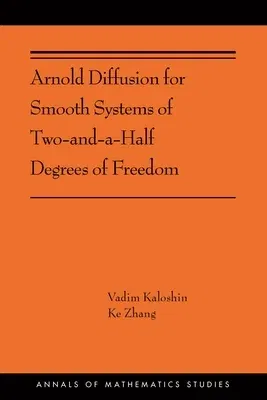 Arnold Diffusion for Smooth Systems of Two-and-a-Half Degrees of Freedom

Vadim Kaloshin
Ke Zhang

ANNALS OF MATHEMATICS STUDIES